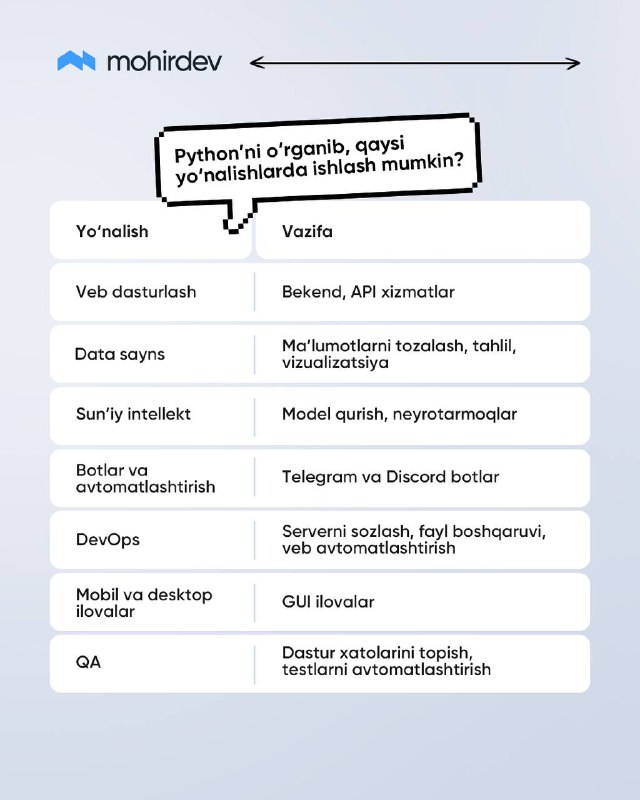 mohirdev

Python'ni o'rganib, qaysi yo'nalishlarda ishlash mumkin?

| Yo'nalish | Vazifa |
|---|---|
| Veb dasturlash | Bekend, API xizmatlar |
| Data sayns | Ma'lumotlarni tozalash, tahlil, vizualizatsiya |
| Sun'iy intellekt | Model qurish, neyrotarmoqlar |
| Botlar va avtomatlashtirish | Telegram va Discord botlar |
| DevOps | Serverni sozlash, fayl boshqaruvi, veb avtomatlashtirish |
| Mobil va desktop ilovalar | GUI ilovalar |
| QA | Dastur xatolarini topish, testlarni avtomatlashtirish |